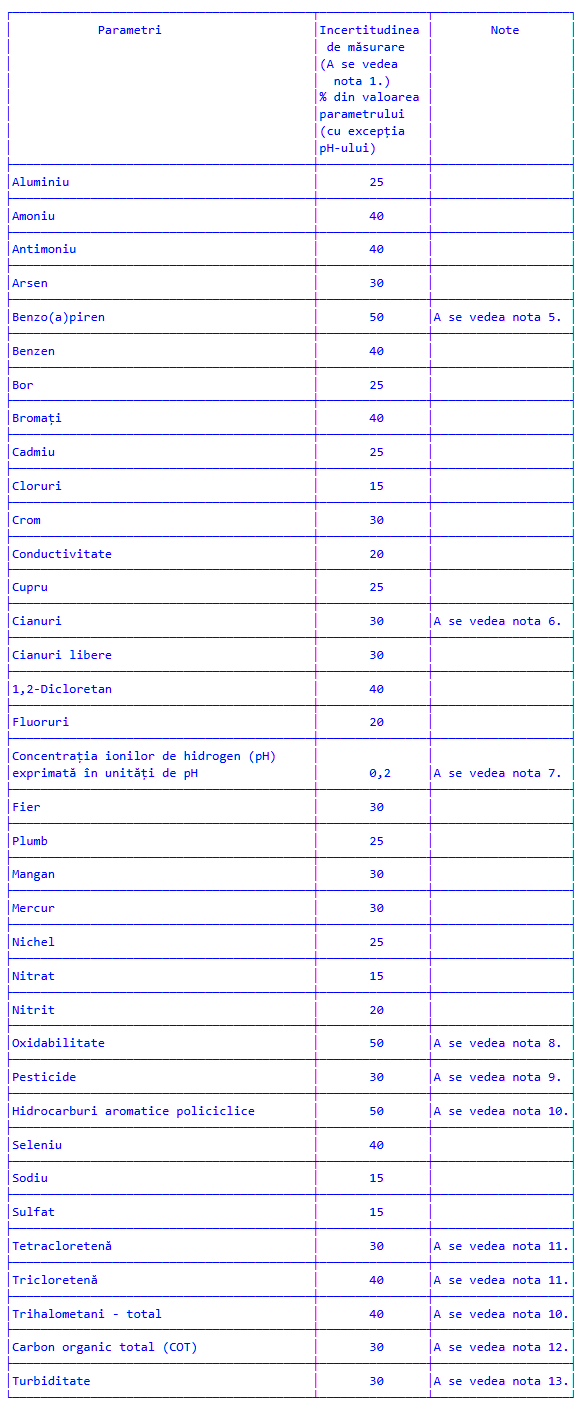 | Parametri | Incertitudinea de măsurare (A se vedea nota 1.) % din valoarea parametrului (cu excepția pH-ului) | Note |
|---|---|---|
| Aluminiu | 25 | |
| Amoniu | 40 | |
| Antimoniu | 40 | |
| Arsen | 30 | |
| Benzo(a)piren | 50 | A se vedea nota 5. |
| Benzen | 40 | |
| Bor | 25 | |
| Bromați | 40 | |
| Cadmiu | 25 | |
| Cloruri | 15 | |
| Crom | 30 | |
| Conductivitate | 20 | |
| Cupru | 25 | |
| Cianuri | 30 | A se vedea nota 6. |
| Cianuri libere | 30 | |
| 1,2-Dicloretan | 40 | |
| Fluoruri | 20 | |
| Concentrația ionilor de hidrogen (pH) exprimată în unități de pH | 0,2 | A se vedea nota 7. |
| Fier | 30 | |
| Plumb | 25 | |
| Mangan | 30 | |
| Mercur | 30 | |
| Nichel | 25 | |
| Nitrat | 15 | |
| Nitrit | 20 | |
| Oxidabilitate | 50 | A se vedea nota 8. |
| Pesticide | 30 | A se vedea nota 9. |
| Hidrocarburi aromatice policiclice | 50 | A se vedea nota 10. |
| Seleniu | 40 | |
| Sodiu | 15 | |
| Sulfat | 15 | |
| Tetracloretenă | 30 | A se vedea nota 11. |
| Tricloretenă | 40 | A se vedea nota 11. |
| Trihalometani - total | 40 | A se vedea nota 10. |
| Carbon organic total (COT) | 30 | A se vedea nota 12. |
| Turbiditate | 30 | A se vedea nota 13. |